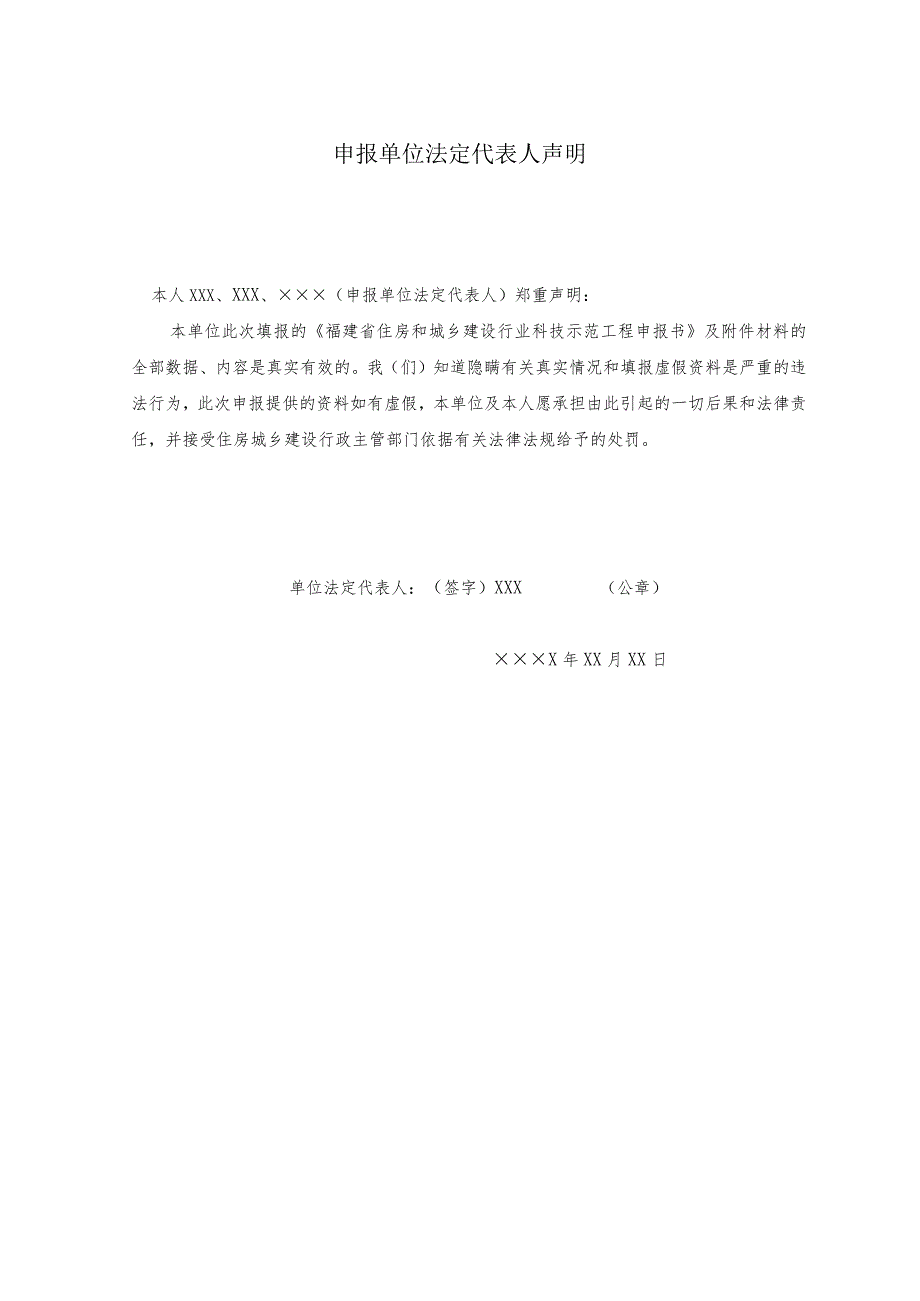 申报单位法定代表人声明

本人XXX、XXX、×××（申报单位法定代表人）郑重声明：

本单位此次填报的《福建省住房和城乡建设行业科技示范工程申报书》及附件材料的全部数据、内容是真实有效的。我（们）知道隐瞒有关真实情况和填报虚假资料是严重的违法行为，此次申报提供的资料如有虚假，本单位及本人愿承担由此引起的一切后果和法律责任，并接受住房城乡建设行政主管部门依据有关法律法规给予的处罚。

单位法定代表人：（签字）XXX （公章）

×××X年XX月XX日